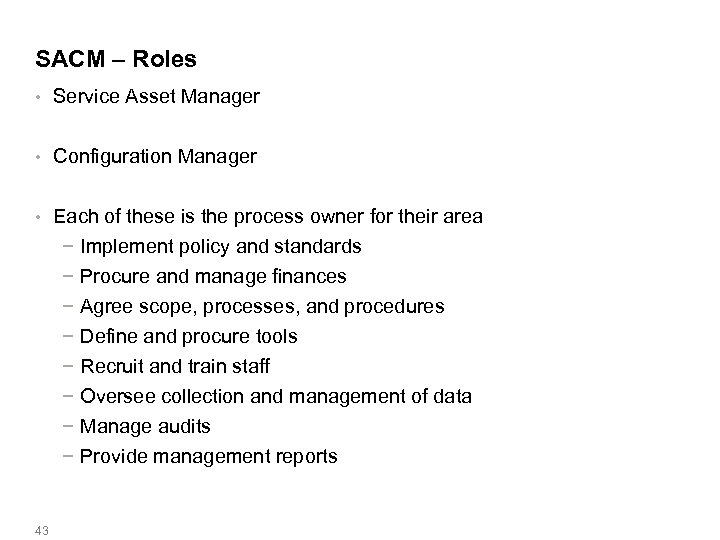 SACM – Roles

• Service Asset Manager

• Configuration Manager

• Each of these is the process owner for their area
 − Implement policy and standards
 − Procure and manage finances
 − Agree scope, processes, and procedures
 − Define and procure tools
 − Recruit and train staff
 − Oversee collection and management of data
 − Manage audits
 − Provide management reports

43